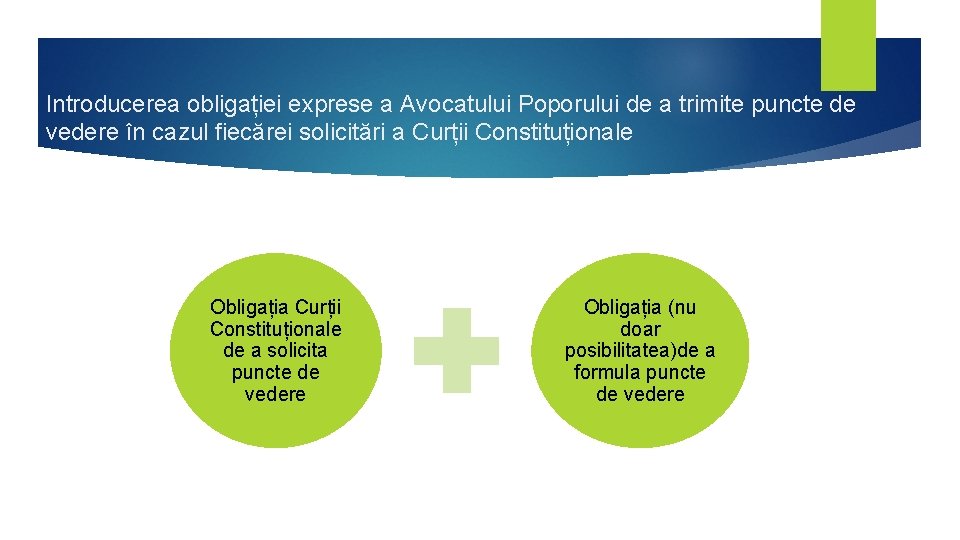 Introducerea obligației exprese a Avocatului Poporului de a trimite puncte de vedere în cazul fiecărei solicitări a Curții Constituționale

Obligația Curții Constituționale de a solicita puncte de vedere

Obligația (nu doar posibilitatea)de a formula puncte de vedere